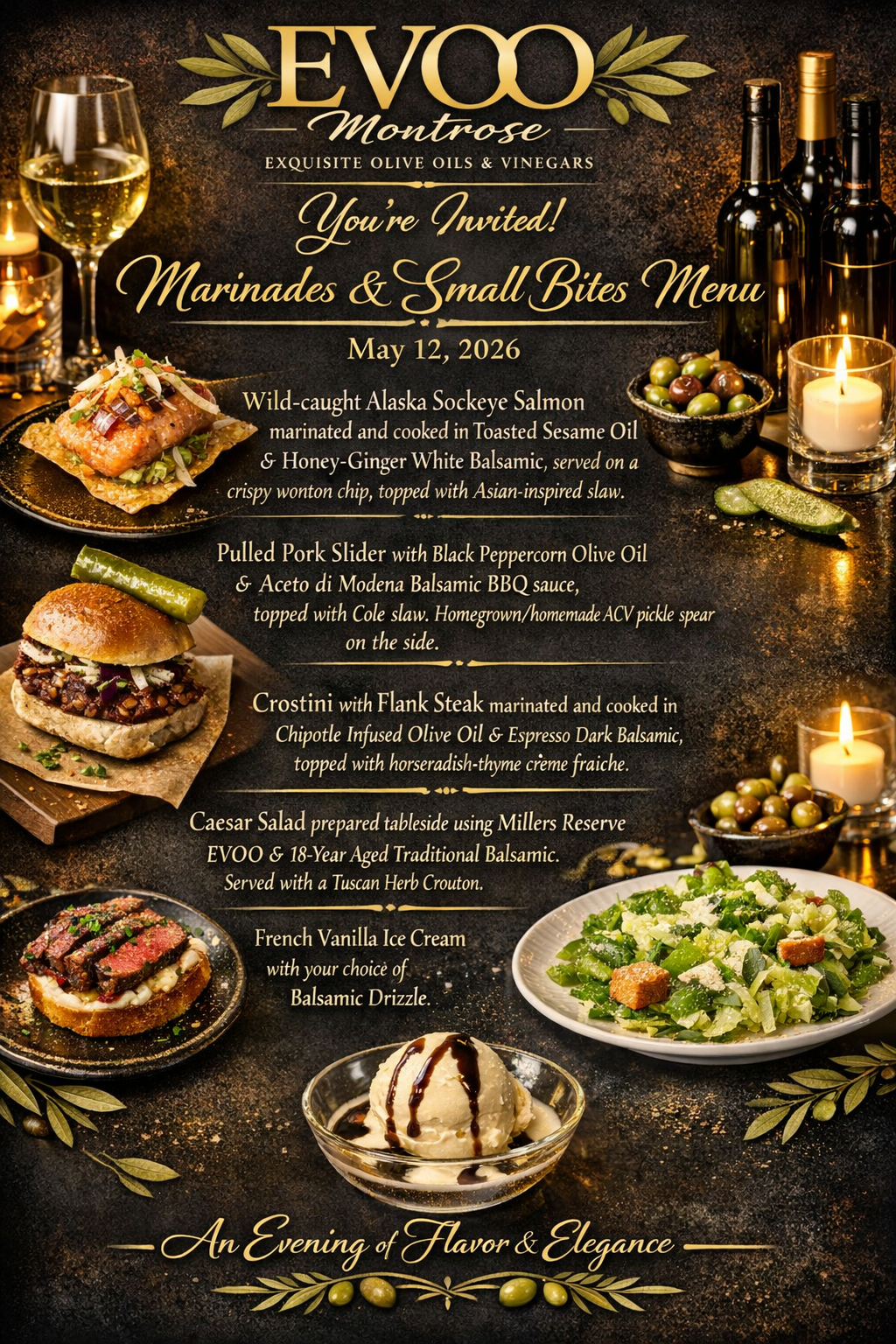 EVOO
Montrose
EXQUISITE OLIVE OILS & VINEGARS

You're Invited!
Marinades & Small Bites Menu

May 12, 2026

Wild-caught Alaska Sockeye Salmon marinated and cooked in Toasted Sesame Oil & Honey-Ginger White Balsamic, served on a crispy wonton chip, topped with Asian-inspired slaw.

Pulled Pork Slider with Black Peppercorn Olive Oil & Aceto di Modena Balsamic BBQ sauce, topped with Cole slaw. Homegrown/homemade ACV pickle spear on the side.

Crostini with Flank Steak marinated and cooked in Chipotle Infused Olive Oil & Espresso Dark Balsamic, topped with horseradish-thyme crème fraiche.

Caesar Salad prepared tableside using Millers Reserve EVOO & 18-Year Aged Traditional Balsamic. Served with a Tuscan Herb Crouton.

French Vanilla Ice Cream with your choice of Balsamic Drizzle.

An Evening of Flavor & Elegance